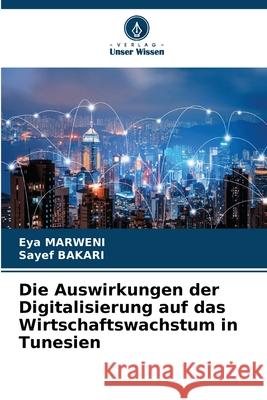 VERLAG
Unser Wissen

Eya MARWENI
Sayef BAKARI

Die Auswirkungen der Digitalisierung auf das Wirtschaftswachstum in Tunesien

Kraina Książek